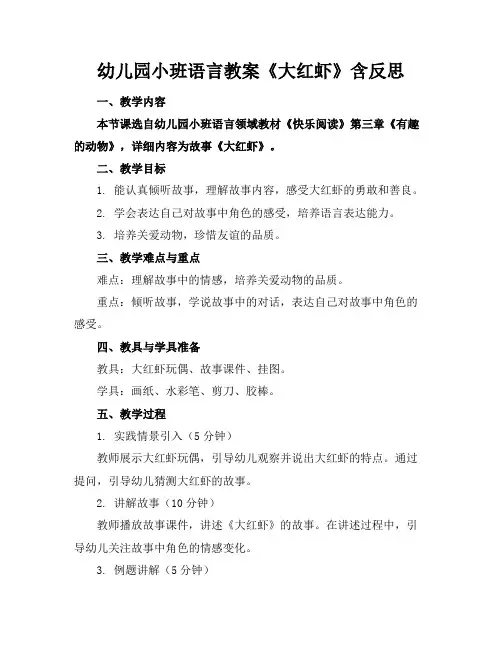 幼儿园小班语言教案《大红虾》含反思

一、教学内容

本节课选自幼儿园小班语言领域教材《快乐阅读》第三章《有趣的动物》，详细内容为故事《大红虾》。

二、教学目标

1. 能认真倾听故事，理解故事内容，感受大红虾的勇敢和善良。

2. 学会表达自己对故事中角色的感受，培养语言表达能力。

3. 培养关爱动物，珍惜友谊的品质。

三、教学难点与重点

难点：理解故事中的情感，培养关爱动物的品质。

重点：倾听故事，学说故事中的对话，表达自己对故事中角色的感受。

四、教具与学具准备

教具：大红虾玩偶、故事课件、挂图。

学具：画纸、水彩笔、剪刀、胶棒。

五、教学过程

1. 实践情景引入（5 分钟）

教师展示大红虾玩偶，引导幼儿观察并说出大红虾的特点。通过提问，引导幼儿猜测大红虾的故事。

2. 讲解故事（10 分钟）

教师播放故事课件，讲述《大红虾》的故事。在讲述过程中，引导幼儿关注故事中角色的情感变化。

3. 例题讲解（5 分钟）